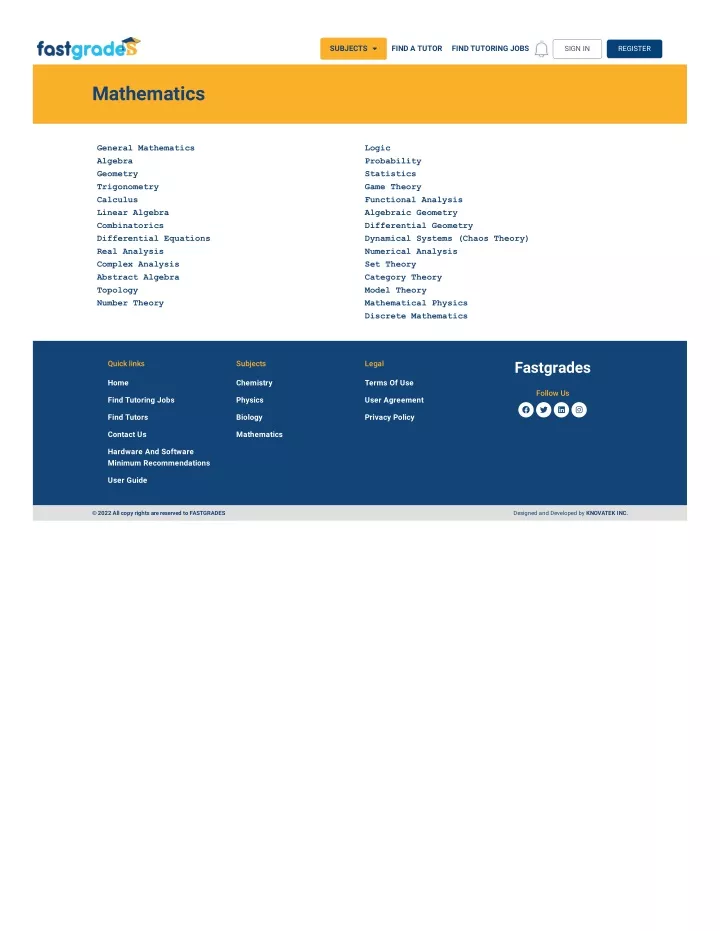 fastgrades

SUBJECTS FIND A TUTOR FIND TUTORING JOBS SIGN IN REGISTER

Mathematics

General Mathematics
Algebra
Geometry
Trigonometry
Calculus
Linear Algebra
Combinatorics
Differential Equations
Real Analysis
Complex Analysis
Abstract Algebra
Topology
Number Theory

Logic
Probability
Statistics
Game Theory
Functional Analysis
Algebraic Geometry
Differential Geometry
Dynamical Systems (Chaos Theory)
Numerical Analysis
Set Theory
Category Theory
Model Theory
Mathematical Physics
Discrete Mathematics

Quick links
Home
Find Tutoring Jobs
Find Tutors
Contact Us
Hardware And Software Minimum Recommendations
User Guide

Subjects
Chemistry
Physics
Biology
Mathematics

Legal
Terms Of Use
User Agreement
Privacy Policy

Fastgrades
Follow Us

© 2022 All copy rights are reserved to FASTGRADES

Designed and Developed by KNOVATEK INC.